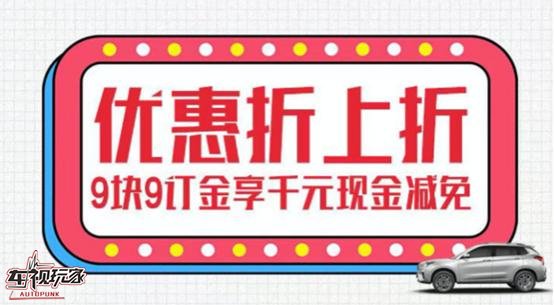 优惠折上折

9块9订金享千元现金减免

车视玩家
AUTOPUNK